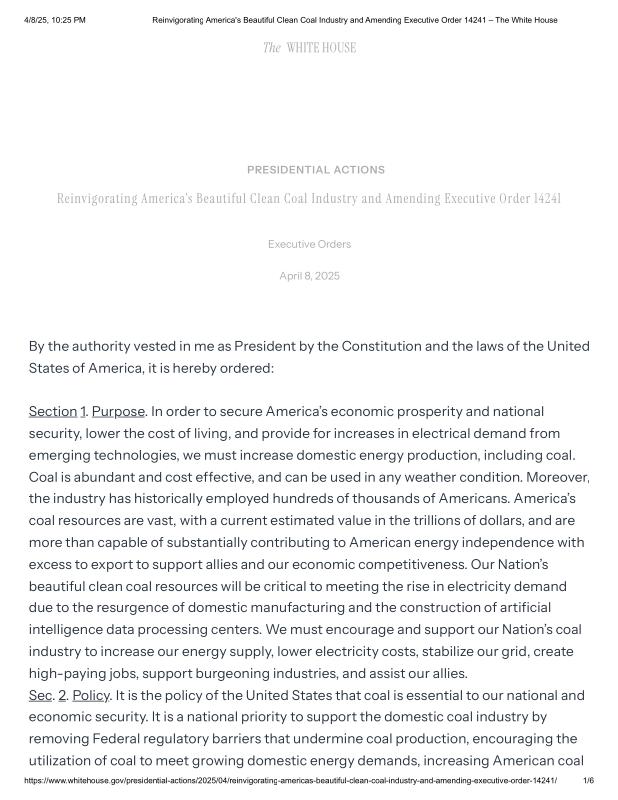 4/8/25, 10:25 PM Reinvigorating America's Beautiful Clean Coal Industry and Amending Executive Order 14241 – The White House

The WHITE HOUSE

PRESIDENTIAL ACTIONS

Reinvigorating America's Beautiful Clean Coal Industry and Amending Executive Order 14241

Executive Orders

April 8, 2025

By the authority vested in me as President by the Constitution and the laws of the United States of America, it is hereby ordered:

Section 1. Purpose. In order to secure America's economic prosperity and national security, lower the cost of living, and provide for increases in electrical demand from emerging technologies, we must increase domestic energy production, including coal. Coal is abundant and cost effective, and can be used in any weather condition. Moreover, the industry has historically employed hundreds of thousands of Americans. America's coal resources are vast, with a current estimated value in the trillions of dollars, and are more than capable of substantially contributing to American energy independence with excess to export to support allies and our economic competitiveness. Our Nation's beautiful clean coal resources will be critical to meeting the rise in electricity demand due to the resurgence of domestic manufacturing and the construction of artificial intelligence data processing centers. We must encourage and support our Nation's coal industry to increase our energy supply, lower electricity costs, stabilize our grid, create high-paying jobs, support burgeoning industries, and assist our allies.
Sec. 2. Policy. It is the policy of the United States that coal is essential to our national and economic security. It is a national priority to support the domestic coal industry by removing Federal regulatory barriers that undermine coal production, encouraging the utilization of coal to meet growing domestic energy demands, increasing American coal

https://www.whitehouse.gov/presidential-actions/2025/04/reinvigorating-americas-beautiful-clean-coal-industry-and-amending-executive-order-14241/ 1/6